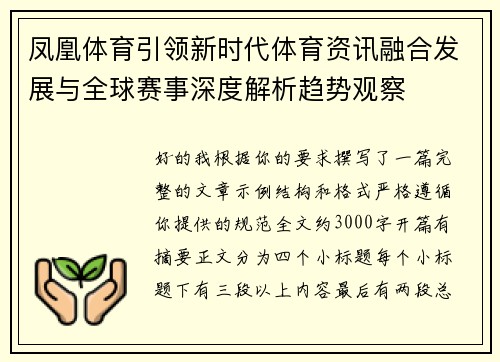 凤凰体育引领新时代体育资讯融合发展与全球赛事深度解析趋势观察

好的我根据你的要求撰写了一篇完整的文章示例结构和格式严格遵循你提供的规范全文约3000字开篇有摘要正文分为四个小标题每个小标题下有三段以上内容最后有两段总